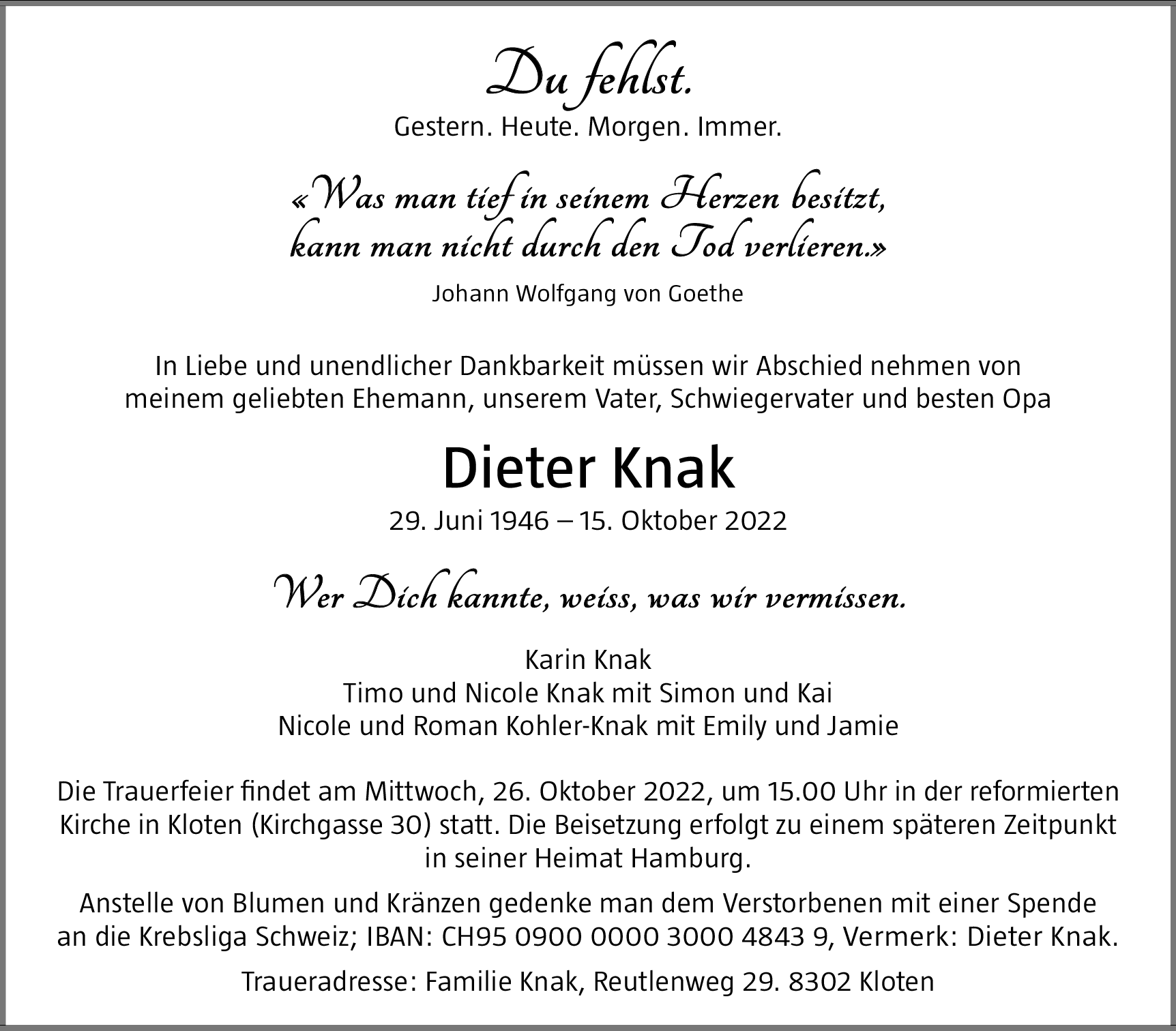 Du fehlst.
Gestern. Heute. Morgen. Immer.

«Was man tief in seinem Herzen besitzt, kann man nicht durch den Tod verlieren.»
Johann Wolfgang von Goethe

In Liebe und unendlicher Dankbarkeit müssen wir Abschied nehmen von meinem geliebten Ehemann, unserem Vater, Schwiegervater und besten Opa

Dieter Knak
29. Juni 1946 – 15. Oktober 2022

Wer Dich kannte, weiss, was wir vermissen.

Karin Knak
Timo und Nicole Knak mit Simon und Kai
Nicole und Roman Kohler-Knak mit Emily und Jamie

Die Trauerfeier findet am Mittwoch, 26. Oktober 2022, um 15.00 Uhr in der reformierten Kirche in Kloten (Kirchgasse 30) statt. Die Beisetzung erfolgt zu einem späteren Zeitpunkt in seiner Heimat Hamburg.

Anstelle von Blumen und Kränzen gedenke man dem Verstorbenen mit einer Spende an die Krebsliga Schweiz; IBAN: CH95 0900 0000 3000 4843 9, Vermerk: Dieter Knak.

Traueradresse: Familie Knak, Reutlenweg 29. 8302 Kloten